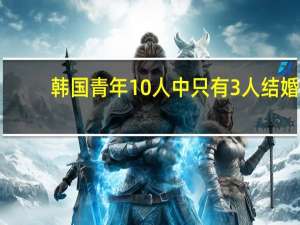 韩国青年10人中只有3人结婚